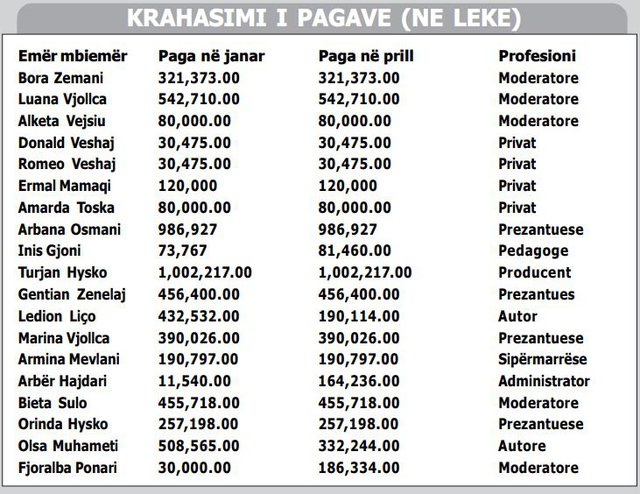 KRAHASIMI I PAGAVE (NE LEKE)

| Emër mbiemër | Paga në janar | Paga në prill | Profesioni |
|---|---|---|---|
| Bora Zemani | 321,373.00 | 321,373.00 | Moderatore |
| Luana Vjollca | 542,710.00 | 542,710.00 | Moderatore |
| Alketa Vejsiu | 80,000.00 | 80,000.00 | Moderatore |
| Donald Veshaj | 30,475.00 | 30,475.00 | Privat |
| Romeo Veshaj | 30,475.00 | 30,475.00 | Privat |
| Ermal Mamaqi | 120,000 | 120,000 | Privat |
| Amarda Toska | 80,000.00 | 80,000.00 | Privat |
| Arbana Osmani | 986,927 | 986,927 | Prezantuese |
| Inis Gjoni | 73,767 | 81,460.00 | Pedagoge |
| Turjan Hysko | 1,002,217.00 | 1,002,217.00 | Producent |
| Gentian Zenelaj | 456,400.00 | 456,400.00 | Prezantues |
| Ledion Liço | 432,532.00 | 190,114.00 | Autor |
| Marina Vjollca | 390,026.00 | 390,026.00 | Prezantuese |
| Armina Mevlani | 190,797.00 | 190,797.00 | Sipërmarrëse |
| Arbër Hajdari | 11,540.00 | 164,236.00 | Administrator |
| Bieta Sulo | 455,718.00 | 455,718.00 | Moderatore |
| Orinda Hysko | 257,198.00 | 257,198.00 | Prezantuese |
| Olsa Muhameti | 508,565.00 | 332,244.00 | Autore |
| Fjoralba Ponari | 30,000.00 | 186,334.00 | Moderatore |